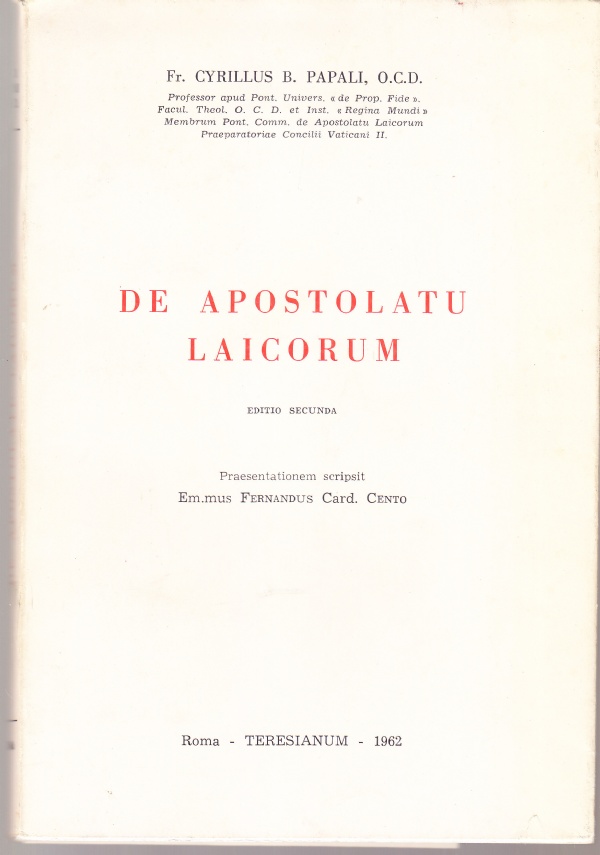 Fr. CYRILLUS B. PAPALI, O.C.D.

Professor apud Pont. Univers. « de Prop. Fide ».
Facul. Theol. O. C. D. et Inst. « Regina Mundi »
Membrum Pont. Comm. de Apostolatu Laicorum
Praeparatoriae Concilii Vaticani II.

DE APOSTOLATU LAICORUM

EDITIO SECUNDA

Praesentationem scripsit
Em.mus FERNANDUS Card. CENTO

Roma - TERESIANUM - 1962